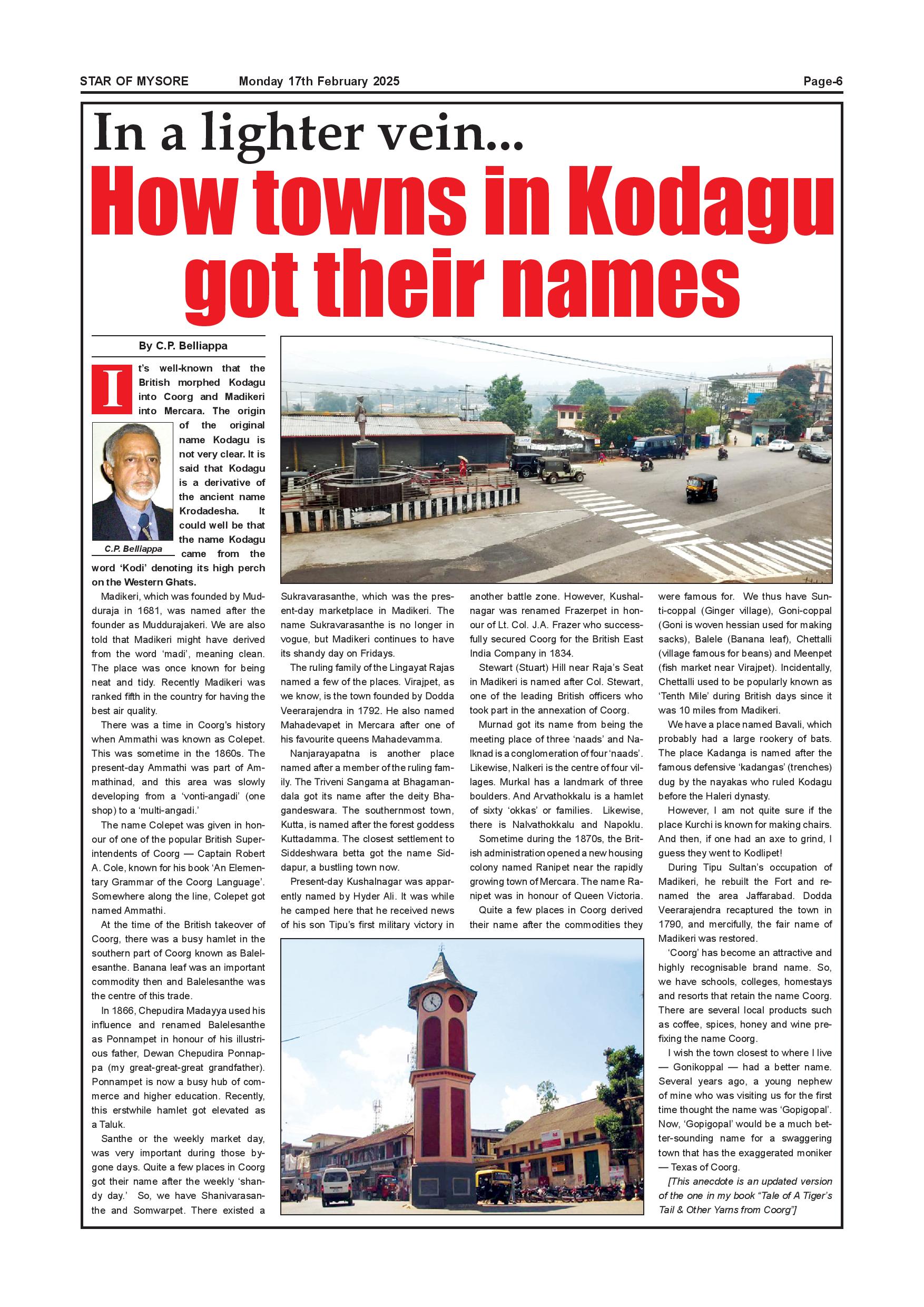 STAR OF MYSORE Monday 17th February 2025 Page-6

In a lighter vein...

How towns in Kodagu got their names

By C.P. Belliappa

It's well-known that the British morphed Kodagu into Coorg and Madikeri into Mercara. The origin of the original name Kodagu is not very clear. It is said that Kodagu is a derivative of the ancient name Krodadesha. It could well be that the name Kodagu came from the word 'Kodi' denoting its high perch on the Western Ghats.

C.P. Belliappa

Madikeri, which was founded by Mudduraja in 1681, was named after the founder as Muddurajakeri. We are also told that Madikeri might have derived from the word 'madi', meaning clean. The place was once known for being neat and tidy. Recently Madikeri was ranked fifth in the country for having the best air quality.

There was a time in Coorg's history when Ammathi was known as Colepet. This was sometime in the 1860s. The present-day Ammathi was part of Ammathinad, and this area was slowly developing from a 'vonti-angadi' (one shop) to a 'multi-angadi.'

The name Colepet was given in honour of one of the popular British Superintendents of Coorg — Captain Robert A. Cole, known for his book 'An Elementary Grammar of the Coorg Language'. Somewhere along the line, Colepet got named Ammathi.

At the time of the British takeover of Coorg, there was a busy hamlet in the southern part of Coorg known as Balelesanthe. Banana leaf was an important commodity then and Balelesanthe was the centre of this trade.

In 1866, Chepudira Madayya used his influence and renamed Balelesanthe as Ponnampet in honour of his illustrious father, Dewan Chepudira Ponnappa (my great-great-great grandfather). Ponnampet is now a busy hub of commerce and higher education. Recently, this erstwhile hamlet got elevated as a Taluk.

Santhe or the weekly market day, was very important during those bygone days. Quite a few places in Coorg got their name after the weekly 'shandy day.' So, we have Shanivarasanthe and Somwarpet. There existed a Sukravarasanthe, which was the present-day marketplace in Madikeri. The name Sukravarasanthe is no longer in vogue, but Madikeri continues to have its shandy day on Fridays.

The ruling family of the Lingayat Rajas named a few of the places. Virajpet, as we know, is the town founded by Dodda Veerarajendra in 1792. He also named Mahadevapet in Mercara after one of his favourite queens Mahadevamma.

Nanjarayapatna is another place named after a member of the ruling family. The Triveni Sangama at Bhagamandala got its name after the deity Bhagandeswara. The southernmost town, Kutta, is named after the forest goddess Kuttadamma. The closest settlement to Siddeshwara betta got the name Siddapur, a bustling town now.

Present-day Kushalnagar was apparently named by Hyder Ali. It was while he camped here that he received news of his son Tipu's first military victory in another battle zone. However, Kushalnagar was renamed Frazerpet in honour of Lt. Col. J.A. Frazer who successfully secured Coorg for the British East India Company in 1834.

Stewart (Stuart) Hill near Raja's Seat in Madikeri is named after Col. Stewart, one of the leading British officers who took part in the annexation of Coorg.

Murnad got its name from being the meeting place of three 'naads' and Nalknad is a conglomeration of four 'naads'. Likewise, Nalkeri is the centre of four villages. Murkal has a landmark of three boulders. And Arvathokkalu is a hamlet of sixty 'okkas' or families. Likewise, there is Nalvathokkalu and Napoklu.

Sometime during the 1870s, the British administration opened a new housing colony named Ranipet near the rapidly growing town of Mercara. The name Ranipet was in honour of Queen Victoria.

Quite a few places in Coorg derived their name after the commodities they were famous for. We thus have Sunti-coppal (Ginger village), Goni-coppal (Goni is woven hessian used for making sacks), Balele (Banana leaf), Chettalli (village famous for beans) and Meenpet (fish market near Virajpet). Incidentally, Chettalli used to be popularly known as 'Tenth Mile' during British days since it was 10 miles from Madikeri.

We have a place named Bavali, which probably had a large rookery of bats. The place Kadanga is named after the famous defensive 'kadangas' (trenches) dug by the nayakas who ruled Kodagu before the Haleri dynasty.

However, I am not quite sure if the place Kurchi is known for making chairs. And then, if one had an axe to grind, I guess they went to Kodlipet!

During Tipu Sultan's occupation of Madikeri, he rebuilt the Fort and renamed the area Jaffarabad. Dodda Veerarajendra recaptured the town in 1790, and mercifully, the fair name of Madikeri was restored.

'Coorg' has become an attractive and highly recognisable brand name. So, we have schools, colleges, homestays and resorts that retain the name Coorg. There are several local products such as coffee, spices, honey and wine prefixing the name Coorg.

I wish the town closest to where I live — Gonikoppal — had a better name. Several years ago, a young nephew of mine who was visiting us for the first time thought the name was 'Gopigopal'. Now, 'Gopigopal' would be a much better-sounding name for a swaggering town that has the exaggerated moniker — Texas of Coorg.

[This anecdote is an updated version of the one in my book "Tale of A Tiger's Tail & Other Yarns from Coorg"]